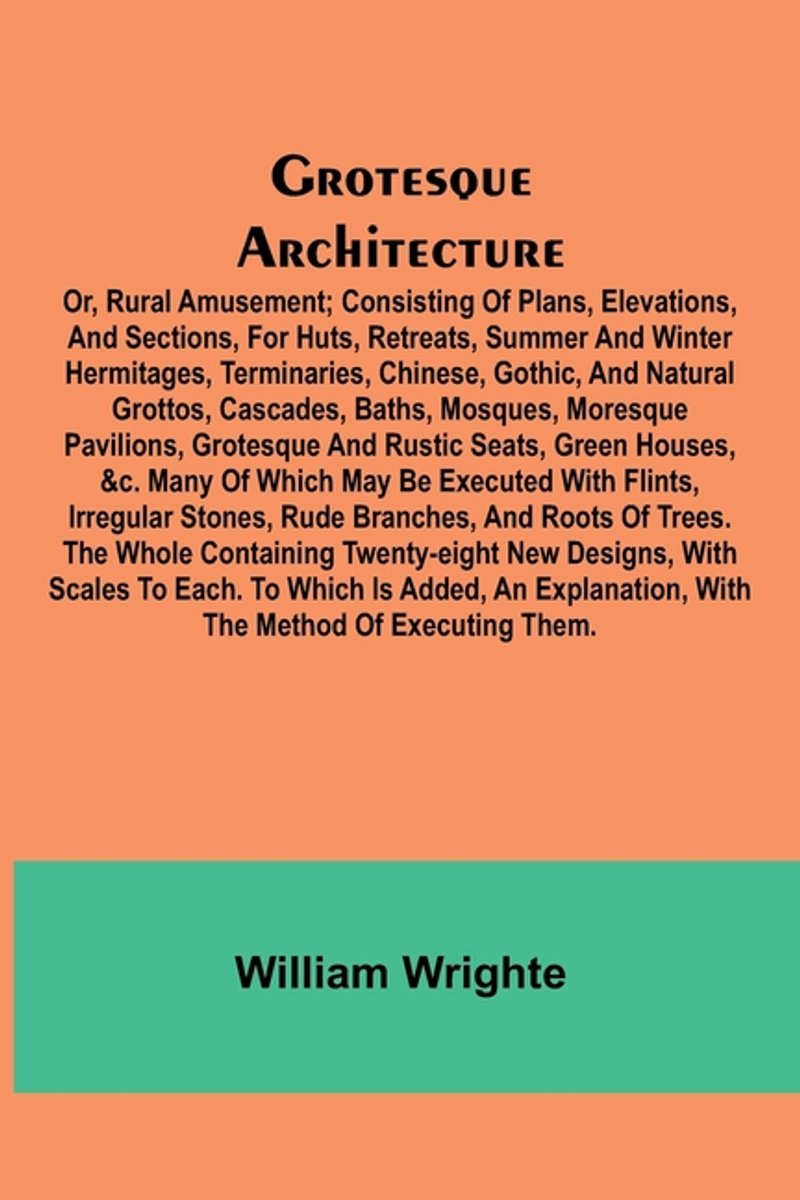 Grotesque Architecture

Or, Rural Amusement; Consisting Of Plans, Elevations, And Sections, For Huts, Retreats, Summer And Winter Hermitages, Terminaries, Chinese, Gothic, And Natural Grottos, Cascades, Baths, Mosques, Moresque Pavilions, Grotesque And Rustic Seats, Green Houses, &c. Many Of Which May Be Executed With Flints, Irregular Stones, Rude Branches, And Roots Of Trees. The Whole Containing Twenty-eight New Designs, With Scales To Each. To Which Is Added, An Explanation, With The Method Of Executing Them.

William Wrighte